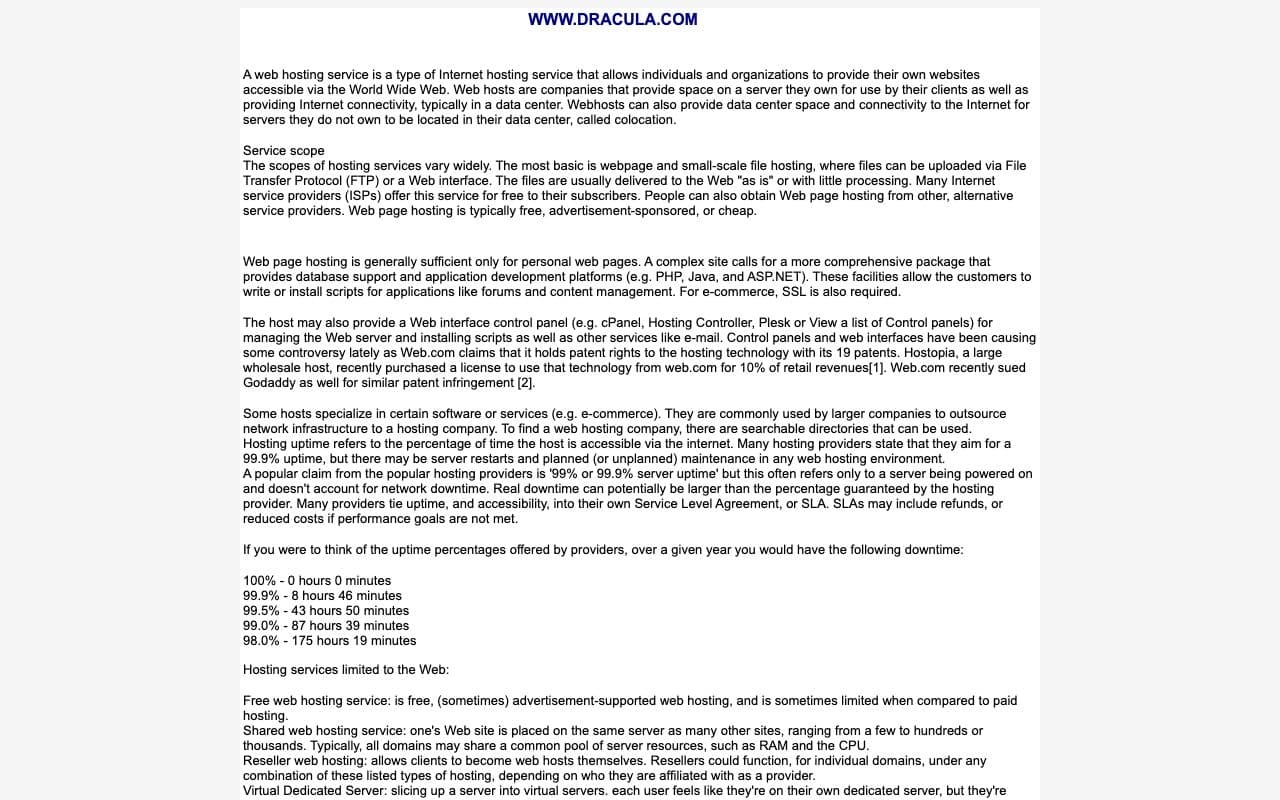 WWW.DRACULA.COM

A web hosting service is a type of Internet hosting service that allows individuals and organizations to provide their own websites accessible via the World Wide Web. Web hosts are companies that provide space on a server they own for use by their clients as well as providing Internet connectivity, typically in a data center. Webhosts can also provide data center space and connectivity to the Internet for servers they do not own to be located in their data center, called colocation.

Service scope
The scopes of hosting services vary widely. The most basic is webpage and small-scale file hosting, where files can be uploaded via File Transfer Protocol (FTP) or a Web interface. The files are usually delivered to the Web "as is" or with little processing. Many Internet service providers (ISPs) offer this service for free to their subscribers. People can also obtain Web page hosting from other, alternative service providers. Web page hosting is typically free, advertisement-sponsored, or cheap.

Web page hosting is generally sufficient only for personal web pages. A complex site calls for a more comprehensive package that provides database support and application development platforms (e.g. PHP, Java, and ASP.NET). These facilities allow the customers to write or install scripts for applications like forums and content management. For e-commerce, SSL is also required.

The host may also provide a Web interface control panel (e.g. cPanel, Hosting Controller, Plesk or View a list of Control panels) for managing the Web server and installing scripts as well as other services like e-mail. Control panels and web interfaces have been causing some controversy lately as Web.com claims that it holds patent rights to the hosting technology with its 19 patents. Hostopia, a large wholesale host, recently purchased a license to use that technology from web.com for 10% of retail revenues[1]. Web.com recently sued Godaddy as well for similar patent infringement [2].

Some hosts specialize in certain software or services (e.g. e-commerce). They are commonly used by larger companies to outsource network infrastructure to a hosting company. To find a web hosting company, there are searchable directories that can be used.
Hosting uptime refers to the percentage of time the host is accessible via the internet. Many hosting providers state that they aim for a 99.9% uptime, but there may be server restarts and planned (or unplanned) maintenance in any web hosting environment.
A popular claim from the popular hosting providers is '99% or 99.9% server uptime' but this often refers only to a server being powered on and doesn't account for network downtime. Real downtime can potentially be larger than the percentage guaranteed by the hosting provider. Many providers tie uptime, and accessibility, into their own Service Level Agreement, or SLA. SLAs may include refunds, or reduced costs if performance goals are not met.

If you were to think of the uptime percentages offered by providers, over a given year you would have the following downtime:

100% - 0 hours 0 minutes
99.9% - 8 hours 46 minutes
99.5% - 43 hours 50 minutes
99.0% - 87 hours 39 minutes
98.0% - 175 hours 19 minutes

Hosting services limited to the Web:

Free web hosting service: is free, (sometimes) advertisement-supported web hosting, and is sometimes limited when compared to paid hosting.
Shared web hosting service: one's Web site is placed on the same server as many other sites, ranging from a few to hundreds or thousands. Typically, all domains may share a common pool of server resources, such as RAM and the CPU.
Reseller web hosting: allows clients to become web hosts themselves. Resellers could function, for individual domains, under any combination of these listed types of hosting, depending on who they are affiliated with as a provider.
Virtual Dedicated Server: slicing up a server into virtual servers. each user feels like they're on their own dedicated server, but they're